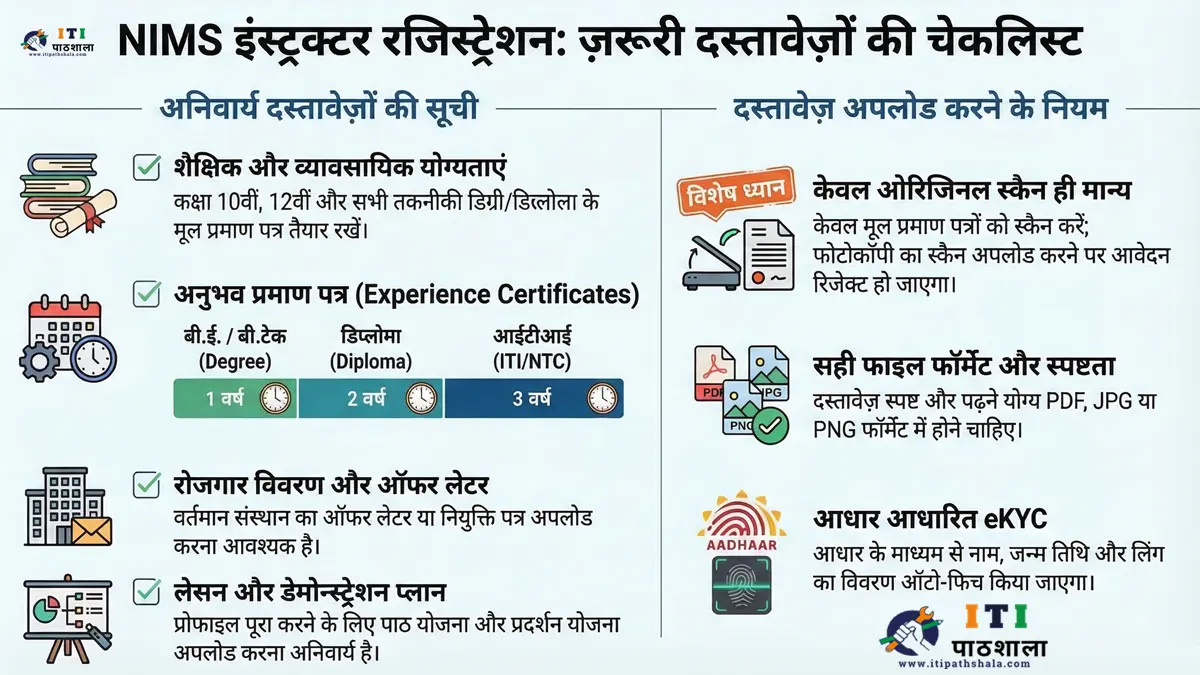 ITI पाठशाला www.itipathshala.com

NIMS इंस्ट्रक्टर रजिस्ट्रेशन: ज़रूरी दस्तावेज़ों की चेकलिस्ट

अनिवार्य दस्तावेज़ों की सूची

शैक्षिक और व्यावसायिक योग्यताएं
कक्षा 10वीं, 12वीं और सभी तकनीकी डिग्री/डिप्लोला के मूल प्रमाण पत्र तैयार रखें।

अनुभव प्रमाण पत्र (Experience Certificates)

| बी.ई. / बी.टेक (Degree) | डिप्लोमा (Diploma) | आईटीआई (ITI/NTC) |
|---|---|---|
| 1 वर्ष | 2 वर्ष | 3 वर्ष |

रोजगार विवरण और ऑफर लेटर
वर्तमान संस्थान का ऑफर लेटर या नियुक्ति पत्र अपलोड करना आवश्यक है।

लेसन और डेमोन्स्ट्रेशन प्लान
प्रोफाइल पूरा करने के लिए पाठ योजना और प्रदर्शन योजना अपलोड करना अनिवार्य है।

दस्तावेज़ अपलोड करने के नियम

विशेष ध्यान

केवल ओरिजिनल स्कैन ही मान्य
केवल मूल प्रमाण पत्रों को स्कैन करें; फोटोकॉपी का स्कैन अपलोड करने पर आवेदन रिजेक्ट हो जाएगा।

PDF JPG PNG

सही फाइल फॉर्मेट और स्पष्टता
दस्तावेज़ स्पष्ट और पढ़ने योग्य PDF, JPG या PNG फॉर्मेट में होने चाहिए।

AADHAAR

आधार आधारित eKYC
आधार के माध्यम से नाम, जन्म तिथि और लिंग का विवरण ऑटो-फिच किया जाएगा।

ITI पाठशाला www.itipathshala.com